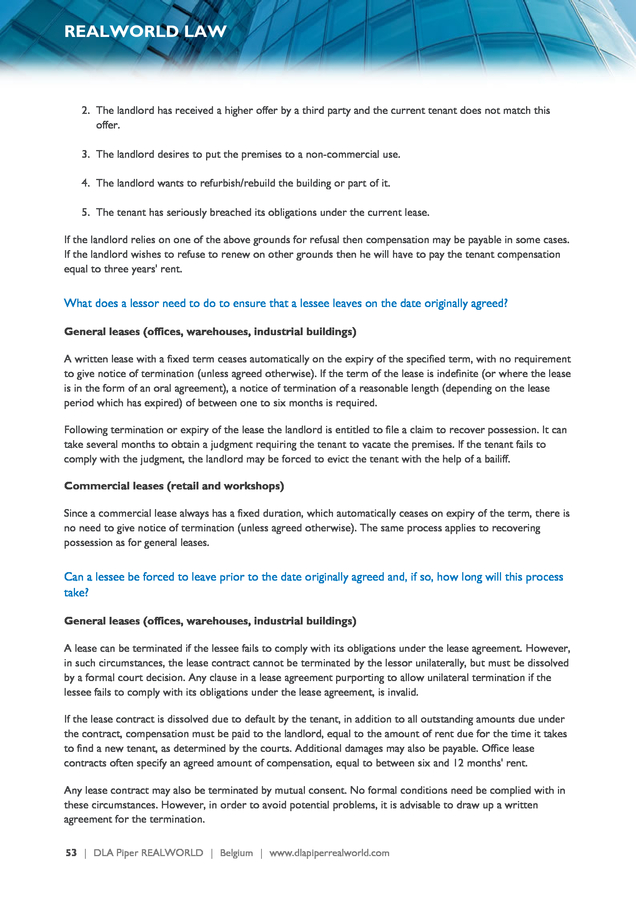 REALWORLD LAW

2. The landlord has received a higher offer by a third party and the current tenant does not match this offer.

3. The landlord desires to put the premises to a non-commercial use.

4. The landlord wants to refurbish/rebuild the building or part of it.

5. The tenant has seriously breached its obligations under the current lease.

If the landlord relies on one of the above grounds for refusal then compensation may be payable in some cases. If the landlord wishes to refuse to renew on other grounds then he will have to pay the tenant compensation equal to three years' rent.

What does a lessor need to do to ensure that a lessee leaves on the date originally agreed?

General leases (offices, warehouses, industrial buildings)

A written lease with a fixed term ceases automatically on the expiry of the specified term, with no requirement to give notice of termination (unless agreed otherwise). If the term of the lease is indefinite (or where the lease is in the form of an oral agreement), a notice of termination of a reasonable length (depending on the lease period which has expired) of between one to six months is required.

Following termination or expiry of the lease the landlord is entitled to file a claim to recover possession. It can take several months to obtain a judgment requiring the tenant to vacate the premises. If the tenant fails to comply with the judgment, the landlord may be forced to evict the tenant with the help of a bailiff.

Commercial leases (retail and workshops)

Since a commercial lease always has a fixed duration, which automatically ceases on expiry of the term, there is no need to give notice of termination (unless agreed otherwise). The same process applies to recovering possession as for general leases.

Can a lessee be forced to leave prior to the date originally agreed and, if so, how long will this process take?

General leases (offices, warehouses, industrial buildings)

A lease can be terminated if the lessee fails to comply with its obligations under the lease agreement. However, in such circumstances, the lease contract cannot be terminated by the lessor unilaterally, but must be dissolved by a formal court decision. Any clause in a lease agreement purporting to allow unilateral termination if the lessee fails to comply with its obligations under the lease agreement, is invalid.

If the lease contract is dissolved due to default by the tenant, in addition to all outstanding amounts due under the contract, compensation must be paid to the landlord, equal to the amount of rent due for the time it takes to find a new tenant, as determined by the courts. Additional damages may also be payable. Office lease contracts often specify an agreed amount of compensation, equal to between six and 12 months' rent.

Any lease contract may also be terminated by mutual consent. No formal conditions need be complied with in these circumstances. However, in order to avoid potential problems, it is advisable to draw up a written agreement for the termination.

53 | DLA Piper REALWORLD | Belgium | www.dlapiperrealworld.com